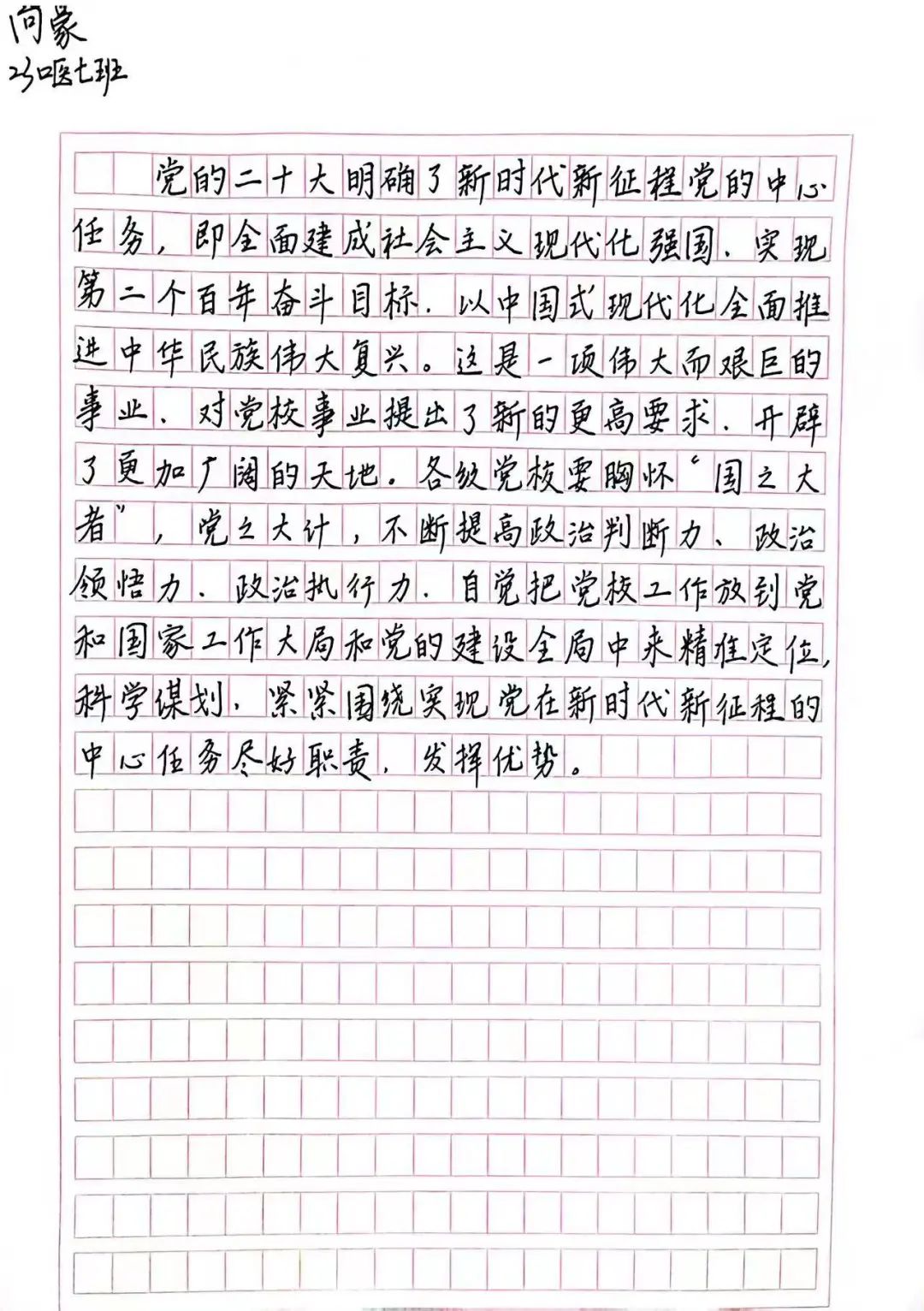 向豪
23口医七班

党的二十大明确了新时代新征程党的中心任务，即全面建成社会主义现代化强国、实现第二个百年奋斗目标，以中国式现代化全面推进中华民族伟大复兴。这是一项伟大而艰巨的事业，对党校事业提出了新的更高要求，开辟了更加广阔的天地。各级党校要胸怀“国之大者”，党之大计，不断提高政治判断力、政治领悟力、政治执行力，自觉把党校工作放到党和国家工作大局和党的建设全局中来精准定位，科学谋划，紧紧围绕实现党在新时代新征程的中心任务尽好职责，发挥优势。